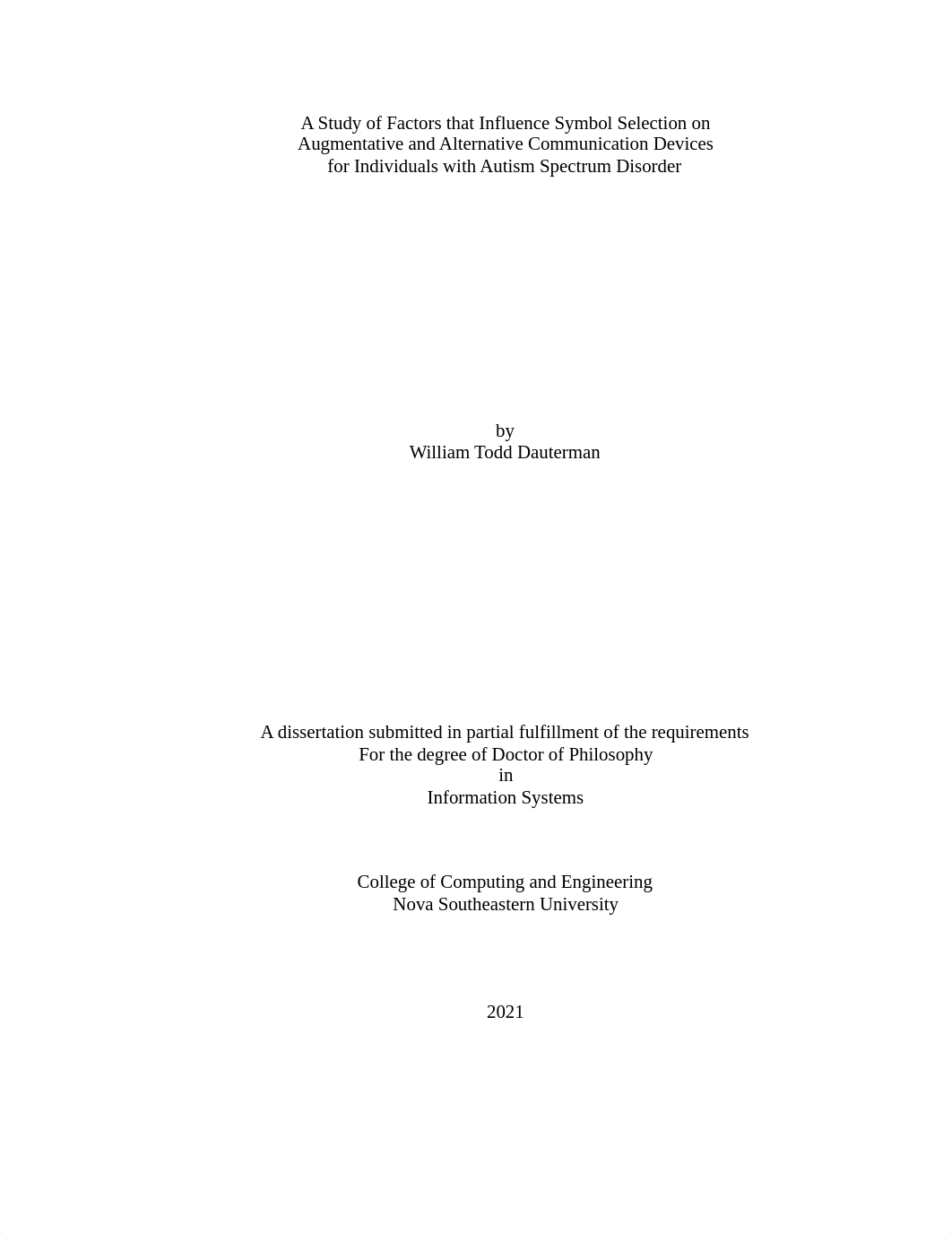 A Study of Factors that Influence Symbol Selection on Augmentative and Alternative Communication Devices for Individuals with Autism Spectrum Disorder

by
William Todd Dauterman

A dissertation submitted in partial fulfillment of the requirements
For the degree of Doctor of Philosophy
in
Information Systems

College of Computing and Engineering
Nova Southeastern University

2021